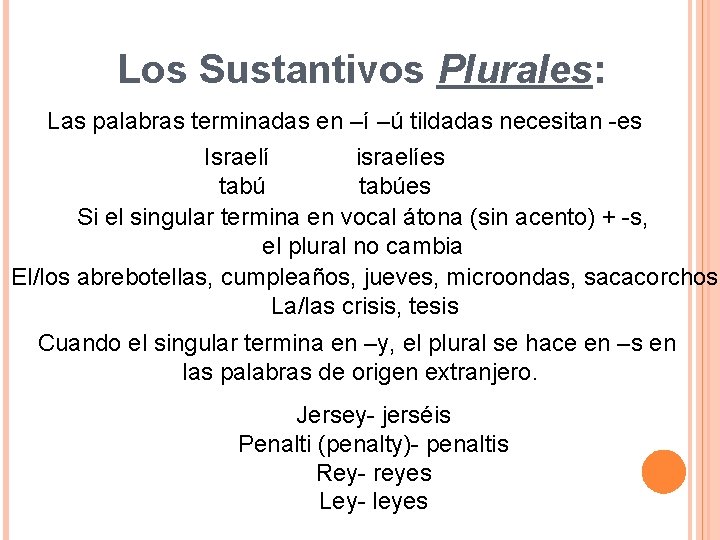 Los Sustantivos Plurales:

Las palabras terminadas en –í –ú tildadas necesitan -es

Israelí israelíes
tabú tabúes

Si el singular termina en vocal átona (sin acento) + -s, el plural no cambia

El/los abrebotellas, cumpleaños, jueves, microondas, sacacorchos
La/las crisis, tesis

Cuando el singular termina en –y, el plural se hace en –s en las palabras de origen extranjero.

Jersey- jerséis
Penalti (penalty)- penaltis
Rey- reyes
Ley- leyes